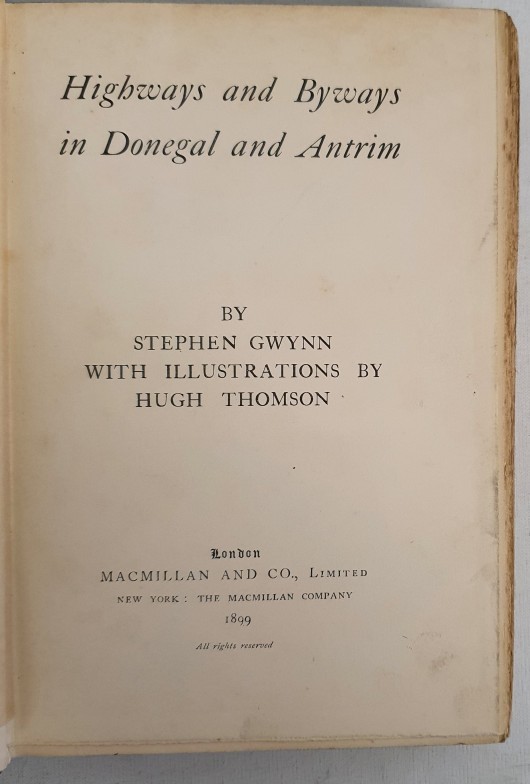 Highways and Byways in Donegal and Antrim

BY
STEPHEN GWYNN
WITH ILLUSTRATIONS BY
HUGH THOMSON

London
MACMILLAN AND CO., LIMITED
NEW YORK: THE MACMILLAN COMPANY
1899

All rights reserved